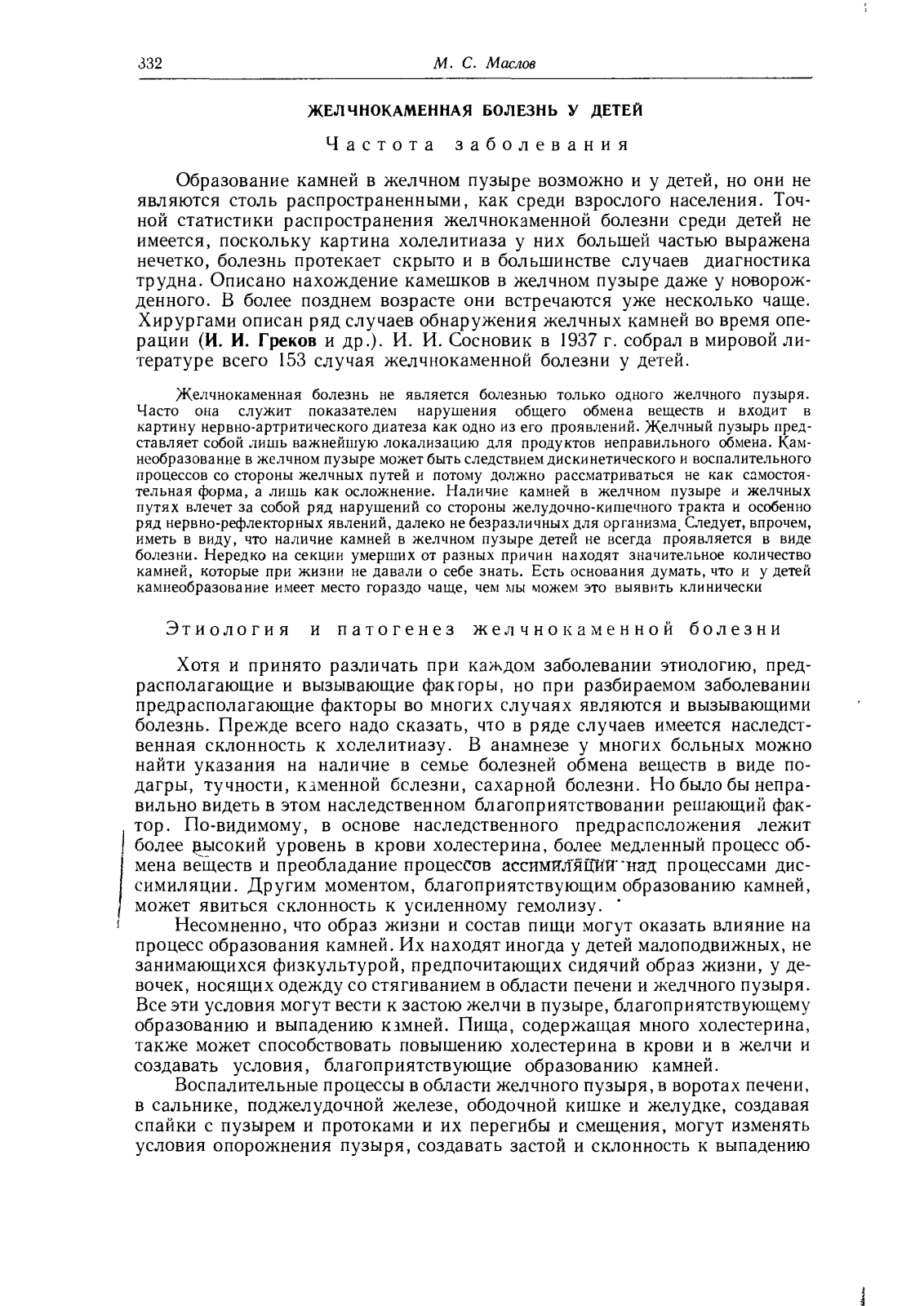 332 М. С. Маслов

ЖЕЛЧНОКАМЕННАЯ БОЛЕЗНЬ У ДЕТЕЙ

Частота заболевания

Образование камней в желчном пузыре возможно и у детей, но они не являются столь распространенными, как среди взрослого населения. Точной статистики распространения желчнокаменной болезни среди детей не имеется, поскольку картина холелитиаза у них большей частью выражена нечетко, болезнь протекает скрыто и в большинстве случаев диагностика трудна. Описано нахождение камешков в желчном пузыре даже у новорожденного. В более позднем возрасте они встречаются уже несколько чаще. Хирургами описан ряд случаев обнаружения желчных камней во время операции (И. И. Греков и др.). И. И. Сосновик в 1937 г. собрал в мировой литературе всего 153 случая желчнокаменной болезни у детей.

Желчнокаменная болезнь не является болезнью только одного желчного пузыря. Часто она служит показателем нарушения общего обмена веществ и входит в картину нервно-артритического диатеза как одно из его проявлений. Желчный пузырь представляет собой лишь важнейшую локализацию для продуктов неправильного обмена. Камнеобразование в желчном пузыре может быть следствием дискинетического и воспалительного процессов со стороны желчных путей и потому должно рассматриваться не как самостоятельная форма, а лишь как осложнение. Наличие камней в желчном пузыре и желчных путях влечет за собой ряд нарушений со стороны желудочно-кишечного тракта и особенно ряд нервно-рефлекторных явлений, далеко не безразличных для организма. Следует, впрочем, иметь в виду, что наличие камней в желчном пузыре детей не всегда проявляется в виде болезни. Нередко на секции умерших от разных причин находят значительное количество камней, которые при жизни не давали о себе знать. Есть основания думать, что и у детей камнеобразование имеет место гораздо чаще, чем мы можем это выявить клинически

Этиология и патогенез желчнокаменной болезни

Хотя и принято различать при каждом заболевании этиологию, предрасполагающие и вызывающие факторы, но при разбираемом заболевании предрасполагающие факторы во многих случаях являются и вызывающими болезнь. Прежде всего надо сказать, что в ряде случаев имеется наследственная склонность к холелитиазу. В анамнезе у многих больных можно найти указания на наличие в семье болезней обмена веществ в виде подагры, тучности, каменной болезни, сахарной болезни. Но было бы неправильно видеть в этом наследственном благоприятствовании решающий фактор. По-видимому, в основе наследственного предрасположения лежит более высокий уровень в крови холестерина, более медленный процесс обмена веществ и преобладание процессов ассимиляции над процессами диссимиляции. Другим моментом, благоприятствующим образованию камней, может явиться склонность к усиленному гемолизу.

Несомненно, что образ жизни и состав пищи могут оказать влияние на процесс образования камней. Их находят иногда у детей малоподвижных, не занимающихся физкультурой, предпочитающих сидячий образ жизни, у девочек, носящих одежду со стягиванием в области печени и желчного пузыря. Все эти условия могут вести к застою желчи в пузыре, благоприятствующему образованию и выпадению камней. Пища, содержащая много холестерина, также может способствовать повышению холестерина в крови и в желчи и создавать условия, благоприятствующие образованию камней.

Воспалительные процессы в области желчного пузыря, в воротах печени, в сальнике, поджелудочной железе, ободочной кишке и желудке, создавая спайки с пузырем и протоками и их перегибы и смещения, могут изменять условия опорожнения пузыря, создавать застой и склонность к выпадению